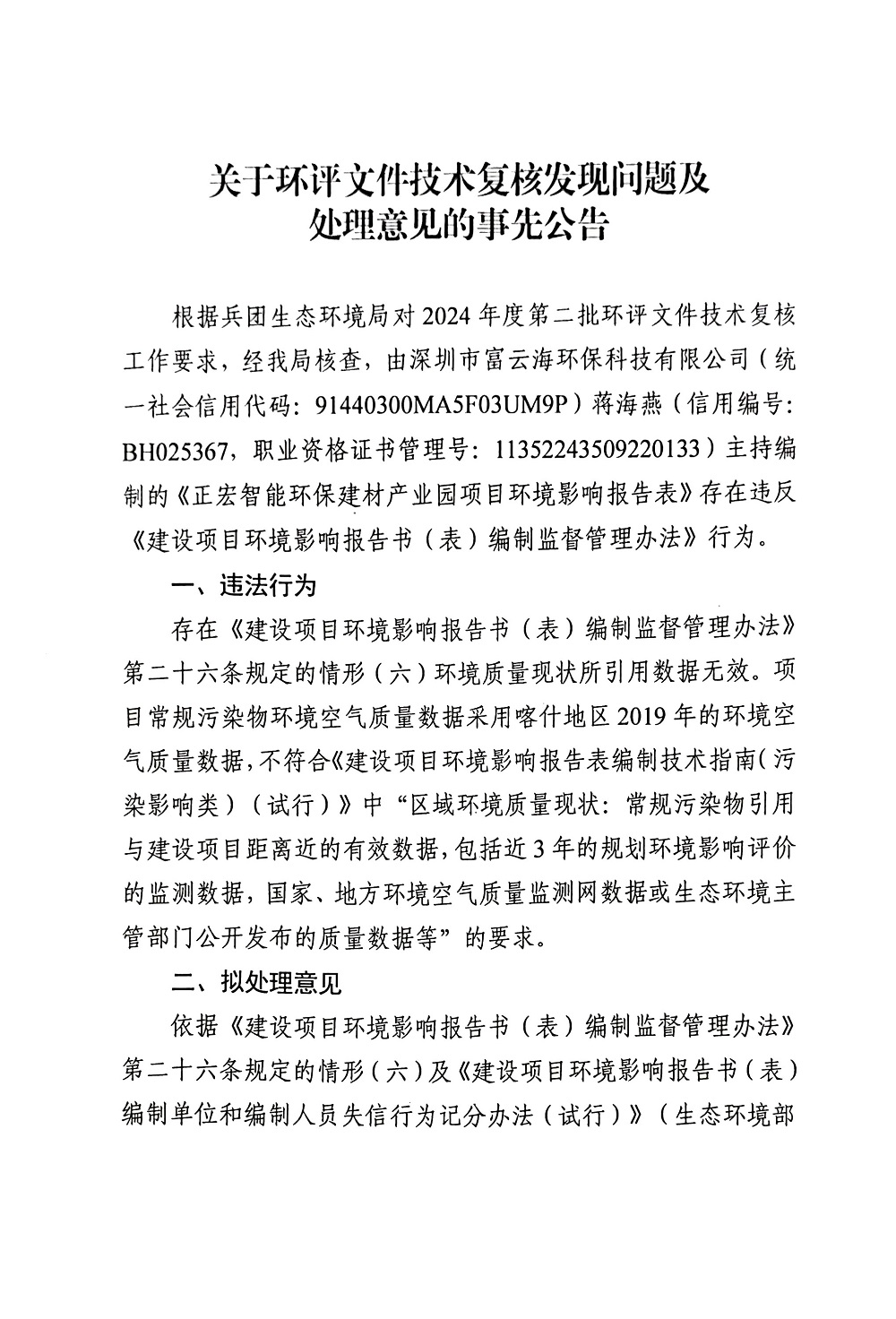 关于环评文件技术复核发现问题及
处理意见的事先公告

根据兵团生态环境局对2024年度第二批环评文件技术复核工作要求，经我局核查，由深圳市富云海环保科技有限公司（统一社会信用代码：91440300MA5F03UM9P）蒋海燕（信用编号：BH025367，职业资格证书管理号：11352243509220133）主持编制的《正宏智能环保建材产业园项目环境影响报告表》存在违反《建设项目环境影响报告书（表）编制监督管理办法》行为。

一、违法行为

存在《建设项目环境影响报告书（表）编制监督管理办法》第二十六条规定的情形（六）环境质量现状所引用数据无效。项目常规污染物环境空气质量数据采用喀什地区2019年的环境空气质量数据，不符合《建设项目环境影响报告表编制技术指南（污染影响类）（试行）》中“区域环境质量现状：常规污染物引用与建设项目距离近的有效数据，包括近3年的规划环境影响评价的监测数据，国家、地方环境空气质量监测网数据或生态环境主管部门公开发布的质量数据等”的要求。

二、拟处理意见

依据《建设项目环境影响报告书（表）编制监督管理办法》第二十六条规定的情形（六）及《建设项目环境影响报告书（表）编制单位和编制人员失信行为记分办法（试行）》（生态环境部